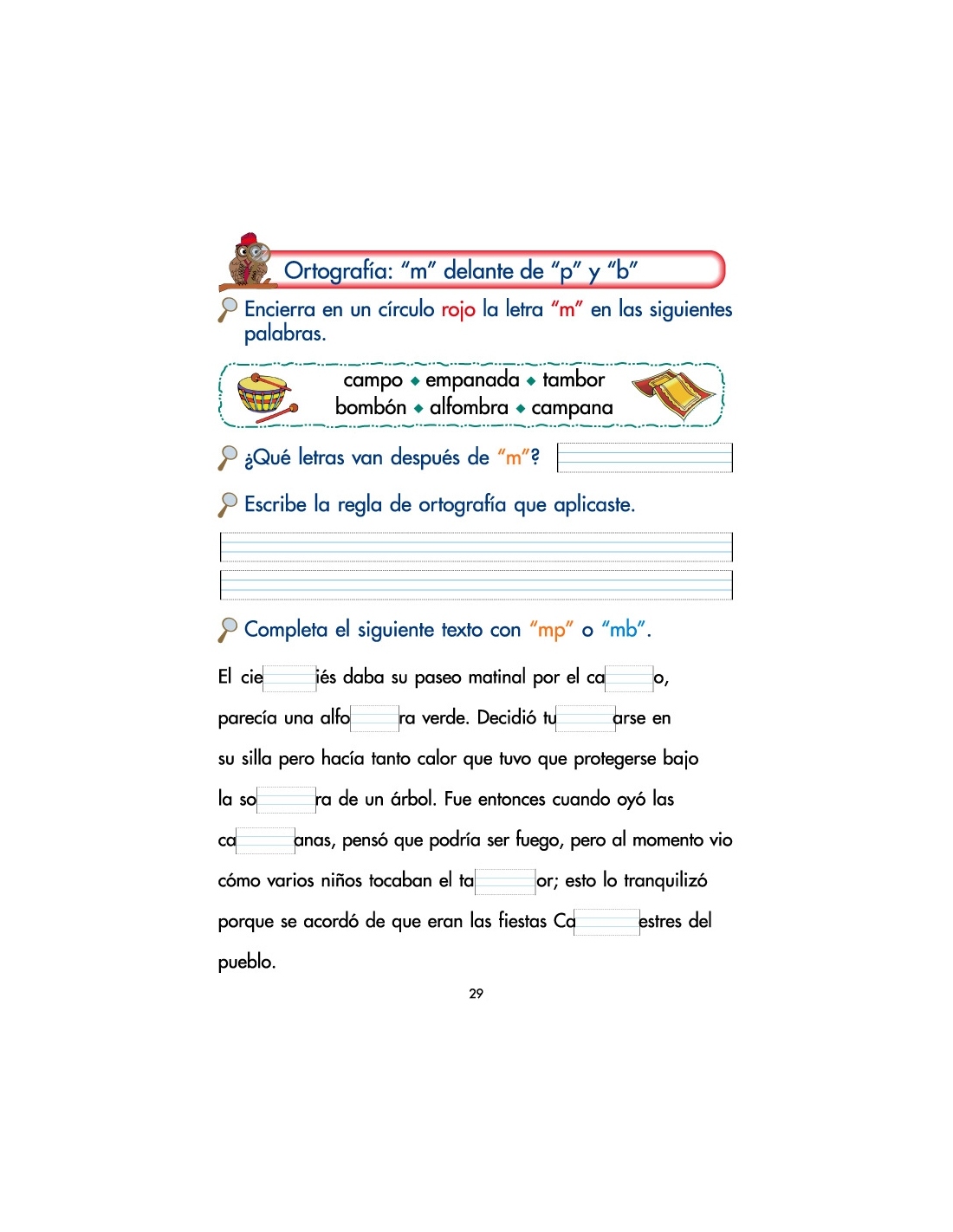 Ortografía: "m" delante de "p" y "b"

Encierra en un círculo rojo la letra "m" en las siguientes palabras.

campo ◆ empanada ◆ tambor
bombón ◆ alfombra ◆ campana

¿Qué letras van después de "m"?

Escribe la regla de ortografía que aplicaste.

Completa el siguiente texto con "mp" o "mb".

El cie  iés daba su paseo matinal por el ca  o, parecía una alfo  ra verde. Decidió tu  arse en su silla pero hacía tanto calor que tuvo que protegerse bajo la so  ra de un árbol. Fue entonces cuando oyó las ca  anas, pensó que podría ser fuego, pero al momento vio cómo varios niños tocaban el ta  or; esto lo tranquilizó porque se acordó de que eran las fiestas Ca  estres del pueblo.

29